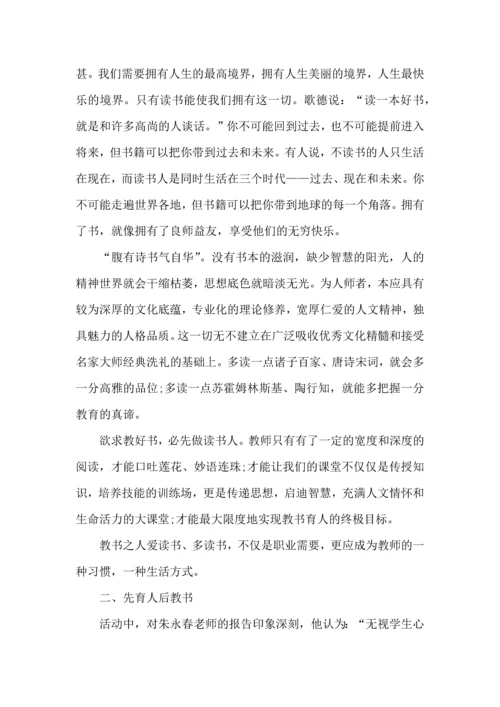 甚。我们需要拥有人生的最高境界，拥有人生美丽的境界，人生最快乐的境界。只有读书能使我们拥有这一切。歌德说：“读一本好书，就是和许多高尚的人谈话。”你不可能回到过去，也不可能提前进入将来，但书籍可以把你带到过去和未来。有人说，不读书的人只生活在现在，而读书人是同时生活在三个时代——过去、现在和未来。你不可能走遍世界各地，但书籍可以把你带到地球的每一个角落。拥有了书，就像拥有了良师益友，享受他们的无穷快乐。

“腹有诗书气自华”。没有书本的滋润，缺少智慧的阳光，人的精神世界就会干缩枯萎，思想底色就暗淡无光。为人师者，本应具有较为深厚的文化底蕴，专业化的理论修养，宽厚仁爱的人文精神，独具魅力的人格品质。这一切无不建立在广泛吸收优秀文化精髓和接受名家大师经典洗礼的基础上。多读一点诸子百家、唐诗宋词，就会多一分高雅的品位;多读一点苏霍姆林斯基、陶行知，就能多把握一分教育的真谛。

欲求教好书，必先做读书人。教师只有有了一定的宽度和深度的阅读，才能口吐莲花、妙语连珠;才能让我们的课堂不仅仅是传授知识，培养技能的训练场，更是传递思想，启迪智慧，充满人文情怀和生命活力的大课堂;才能最大限度地实现教书育人的终极目标。

教书之人爱读书、多读书，不仅是职业需要，更应成为教师的一种习惯，一种生活方式。

二、先育人后教书

活动中，对朱永春老师的报告印象深刻，他认为：“无视学生心